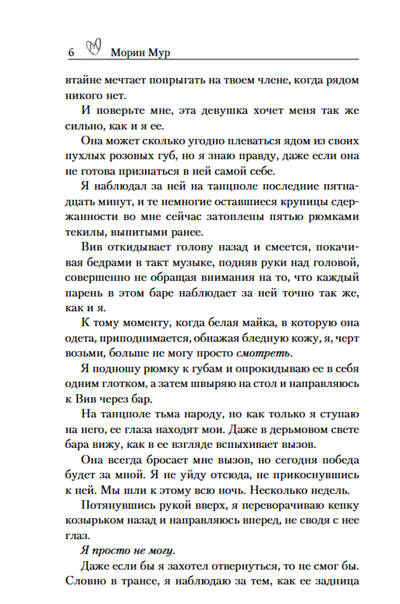 6 Морин Мур

втайне мечтает попрыгать на твоем члене, когда рядом никого нет.

И поверьте мне, эта девушка хочет меня так же сильно, как и я ее.

Она может сколько угодно плеваться ядом из своих пухлых розовых губ, но я знаю правду, даже если она не готова признаться в ней самой себе.

Я наблюдал за ней на танцполе последние пятнадцать минут, и те немногие оставшиеся крупицы сдержанности во мне сейчас затоплены пятью рюмками текилы, выпитыми ранее.

Вив откидывает голову назад и смеется, покачивая бедрами в такт музыке, подняв руки над головой, совершенно не обращая внимания на то, что каждый парень в этом баре наблюдает за ней точно так же, как и я.

К тому моменту, когда белая майка, в которую она одета, приподнимается, обнажая бледную кожу, я, черт возьми, больше не могу просто смотреть.

Я подношу рюмку к губам и опрокидываю ее в себя одним глотком, а затем швыряю на стол и направляюсь к Вив через бар.

На танцполе тьма народу, но как только я ступаю на него, ее глаза находят мои. Даже в дерьмовом свете бара вижу, как в ее взгляде вспыхивает вызов.

Она всегда бросает мне вызов, но сегодня победа будет за мной. Я не уйду отсюда, не прикоснувшись к ней. Мы шли к этому всю ночь. Несколько недель.

Потянувшись рукой вверх, я переворачиваю кепку козырьком назад и направляюсь вперед, не сводя с нее глаз.

Я просто не могу.

Даже если бы я захотел отвернуться, то не смог бы. Словно в трансе, я наблюдаю за тем, как ее задница